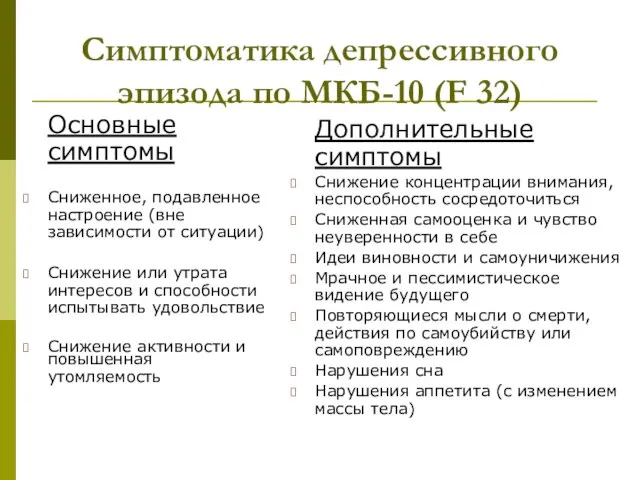 Симптоматика депрессивного эпизода по МКБ-10 (F 32)

Основные симптомы

Сниженное, подавленное настроение (вне зависимости от ситуации)

Снижение или утрата интересов и способности испытывать удовольствие

Снижение активности и повышенная утомляемость

Дополнительные симптомы

Снижение концентрации внимания, неспособность сосредоточиться

Сниженная самооценка и чувство неуверенности в себе

Идеи виновности и самоуничижения

Мрачное и пессимистическое видение будущего

Повторяющиеся мысли о смерти, действия по самоубийству или самоповреждению

Нарушения сна

Нарушения аппетита (с изменением массы тела)